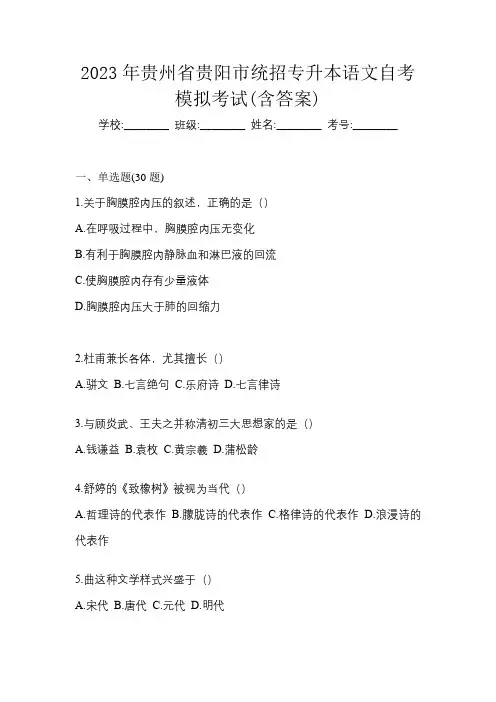 2023 年贵州省贵阳市统招专升本语文自考模拟考试(含答案)

学校:________ 班级:________ 姓名:________ 考号:________

一、单选题(30 题)

1.关于胸膜腔内压的叙述，正确的是（）

A.在呼吸过程中，胸膜腔内压无变化

B.有利于胸膜腔内静脉血和淋巴液的回流

C.使胸膜腔内存有少量液体

D.胸膜腔内压大于肺的回缩力

2.杜甫兼长各体，尤其擅长（）

A.骈文 B.七言绝句 C.乐府诗 D.七言律诗

3.与顾炎武、王夫之并称清初三大思想家的是（）

A.钱谦益 B.袁枚 C.黄宗羲 D.蒲松龄

4.舒婷的《致橡树》被视为当代（）

A.哲理诗的代表作 B.朦胧诗的代表作 C.格律诗的代表作 D.浪漫诗的代表作

5.曲这种文学样式兴盛于（）

A.宋代 B.唐代 C.元代 D.明代